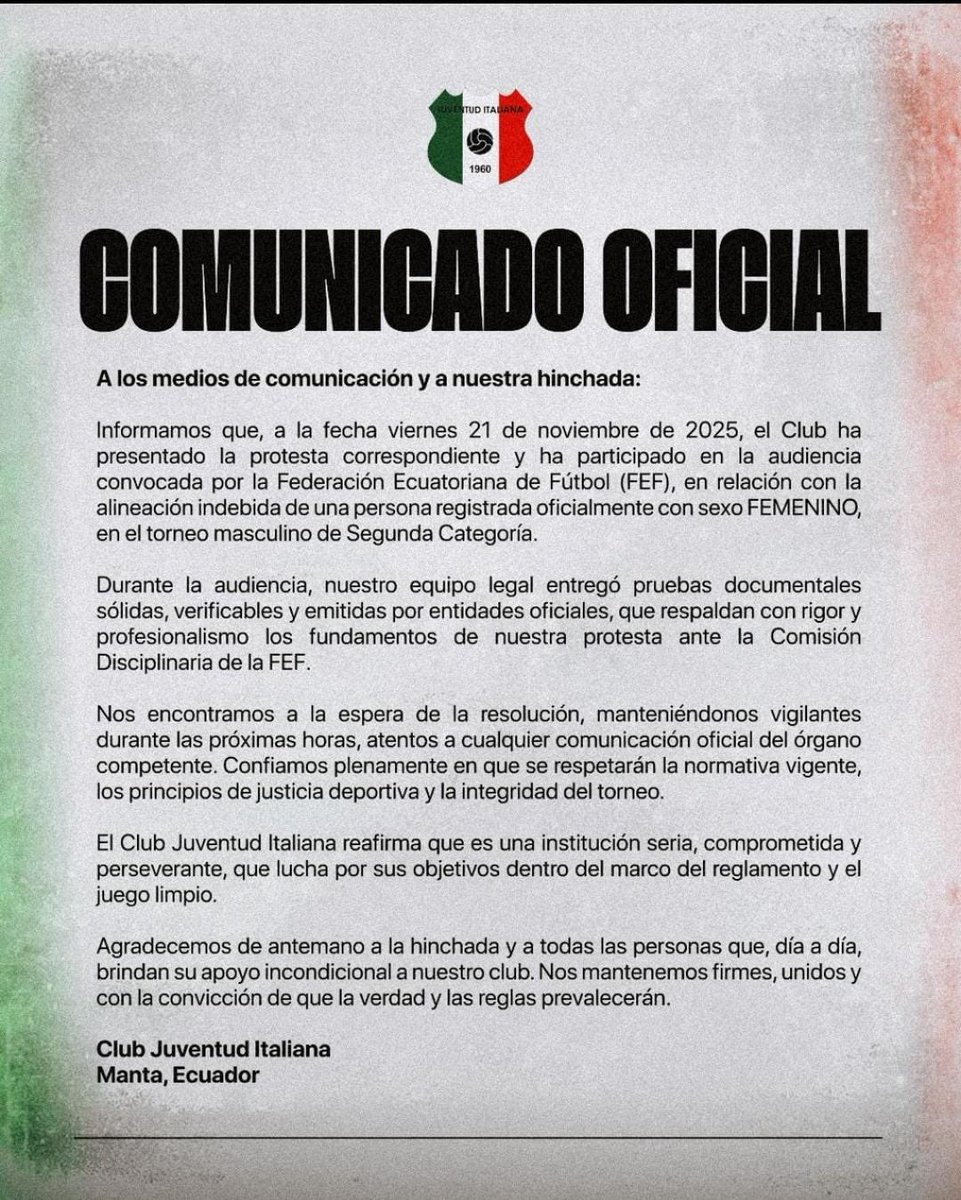 JUVENTUD ITALIANA
1960

COMUNICADO OFICIAL

A los medios de comunicación y a nuestra hinchada:

Informamos que, a la fecha viernes 21 de noviembre de 2025, el Club ha presentado la protesta correspondiente y ha participado en la audiencia convocada por la Federación Ecuatoriana de Fútbol (FEF), en relación con la alineación indebida de una persona registrada oficialmente con sexo FEMENINO, en el torneo masculino de Segunda Categoría.

Durante la audiencia, nuestro equipo legal entregó pruebas documentales sólidas, verificables y emitidas por entidades oficiales, que respaldan con rigor y profesionalismo los fundamentos de nuestra protesta ante la Comisión Disciplinaria de la FEF.

Nos encontramos a la espera de la resolución, manteniéndonos vigilantes durante las próximas horas, atentos a cualquier comunicación oficial del órgano competente. Confiamos plenamente en que se respetarán la normativa vigente, los principios de justicia deportiva y la integridad del torneo.

El Club Juventud Italiana reafirma que es una institución seria, comprometida y perseverante, que lucha por sus objetivos dentro del marco del reglamento y el juego limpio.

Agradecemos de antemano a la hinchada y a todas las personas que, día a día, brindan su apoyo incondicional a nuestro club. Nos mantenemos firmes, unidos y con la convicción de que la verdad y las reglas prevalecerán.

Club Juventud Italiana
Manta, Ecuador